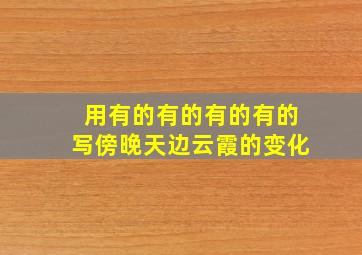 用有的有的有的有的
写傍晚天边云霞的变化